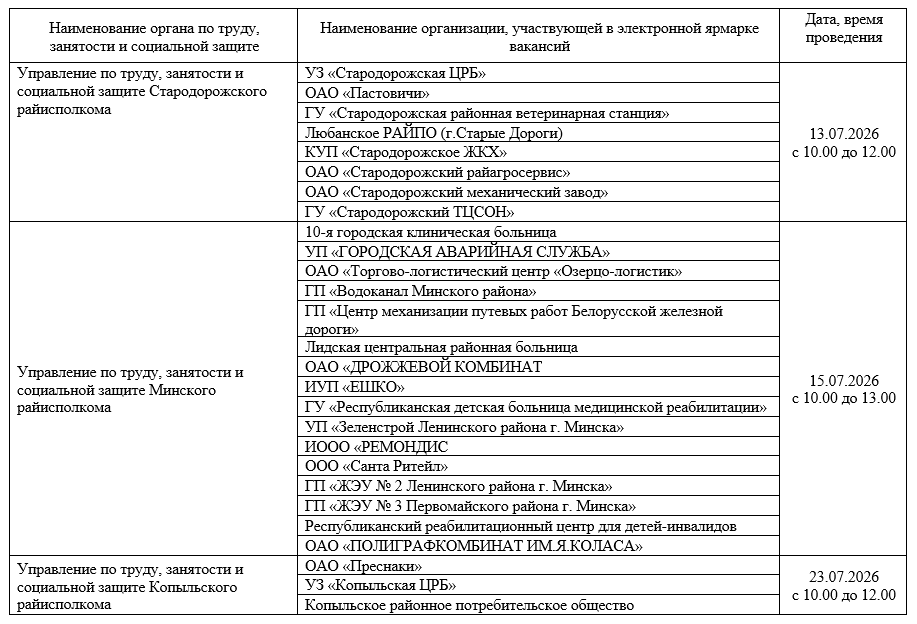 | Наименование органа по труду, занятости и социальной защите | Наименование организации, участвующей в электронной ярмарке вакансий | Дата, время проведения |
|---|---|---|
| Управление по труду, занятости и социальной защите Стародорожского райисполкома | УЗ «Стародорожская ЦРБ» | 13.07.2026 с 10.00 до 12.00 |
| | ОАО «Пастовичи» | |
| | ГУ «Стародорожская районная ветеринарная станция» | |
| | Любанское РАЙПО (г.Старые Дороги) | |
| | КУП «Стародорожское ЖКХ» | |
| | ОАО «Стародорожский райагросервис» | |
| | ОАО «Стародорожский механический завод» | |
| | ГУ «Стародорожский ТЦСОН» | |
| Управление по труду, занятости и социальной защите Минского райисполкома | 10-я городская клиническая больница | 15.07.2026 с 10.00 до 13.00 |
| | УП «ГОРОДСКАЯ АВАРИЙНАЯ СЛУЖБА» | |
| | ОАО «Торгово-логистический центр «Озерцо-логистик» | |
| | ГП «Водоканал Минского района» | |
| | ГП «Центр механизации путевых работ Белорусской железной дороги» | |
| | Лидская центральная районная больница | |
| | ОАО «ДРОЖЖЕВОЙ КОМБИНАТ | |
| | ИУП «ЕШКО» | |
| | ГУ «Республиканская детская больница медицинской реабилитации» | |
| | УП «Зеленстрой Ленинского района г. Минска» | |
| | ИООО «РЕМОНДИС | |
| | ООО «Санта Ритейл» | |
| | ГП «ЖЭУ № 2 Ленинского района г. Минска» | |
| | ГП «ЖЭУ № 3 Первомайского района г. Минска» | |
| | Республиканский реабилитационный центр для детей-инвалидов | |
| | ОАО «ПОЛИГРАФКОМБИНАТ ИМ.Я.КОЛАСА» | |
| Управление по труду, занятости и социальной защите Копыльского райисполкома | ОАО «Преснаки» | 23.07.2026 с 10.00 до 12.00 |
| | УЗ «Копыльская ЦРБ» | |
| | Копыльское районное потребительское общество | |